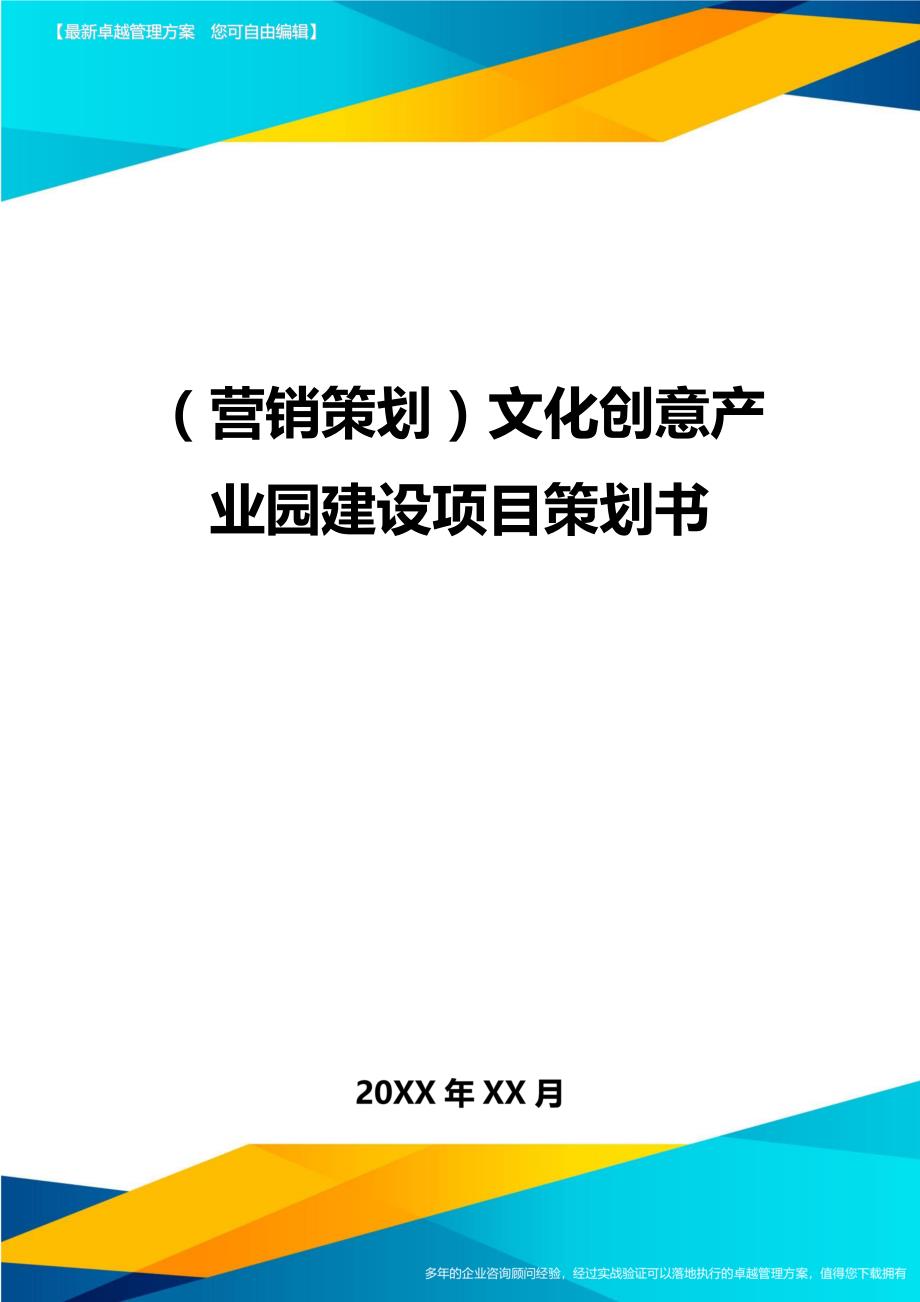 【最新卓越管理方案　您可自由编辑】

（营销策划）文化创意产业园建设项目策划书

20XX 年 XX 月

多年的企业咨询顾问经验，经过实战验证可以落地执行的卓越管理方案，值得您下载拥有